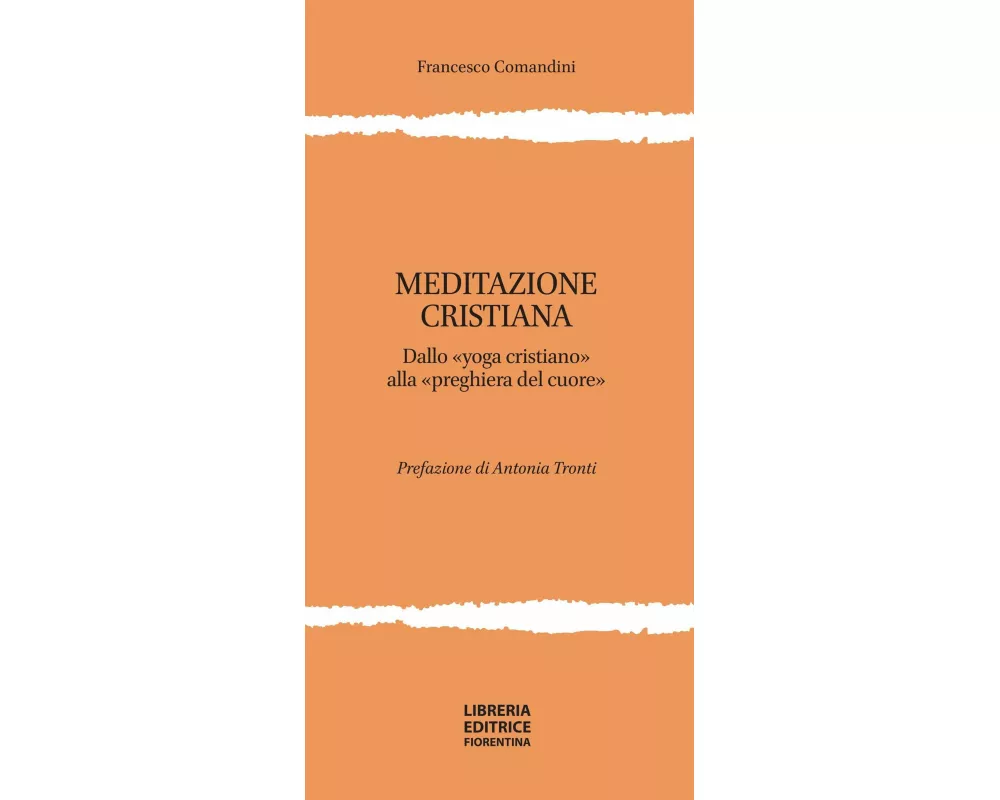 Francesco Comandini

MEDITAZIONE CRISTIANA

Dallo «yoga cristiano» alla «preghiera del cuore»

Prefazione di Antonia Tronti

LIBRERIA EDITRICE FIORENTINA